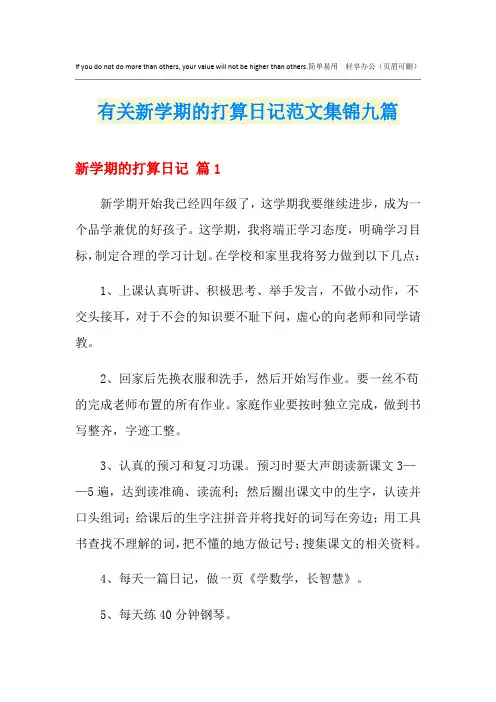 If you do not do more than others, your value will not be higher than others.简单易用　轻享办公（页眉可删）

有关新学期的打算日记范文集锦九篇

新学期的打算日记 篇1

新学期开始我已经四年级了，这学期我要继续进步，成为一个品学兼优的好孩子。这学期，我将端正学习态度，明确学习目标，制定合理的学习计划。在学校和家里我将努力做到以下几点：

1、上课认真听讲、积极思考、举手发言，不做小动作，不交头接耳，对于不会的知识要不耻下问，虚心的向老师和同学请教。

2、回家后先换衣服和洗手，然后开始写作业。要一丝不苟的完成老师布置的所有作业。家庭作业要按时独立完成，做到书写整齐，字迹工整。

3、认真的预习和复习功课。预习时要大声朗读新课文3——5遍，达到读准确、读流利；然后圈出课文中的生字，认读并口头组词；给课后的生字注拼音并将找好的词写在旁边；用工具书查找不理解的词，把不懂的地方做记号；搜集课文的相关资料。

4、每天一篇日记，做一页《学数学，长智慧》。

5、每天练40分钟钢琴。